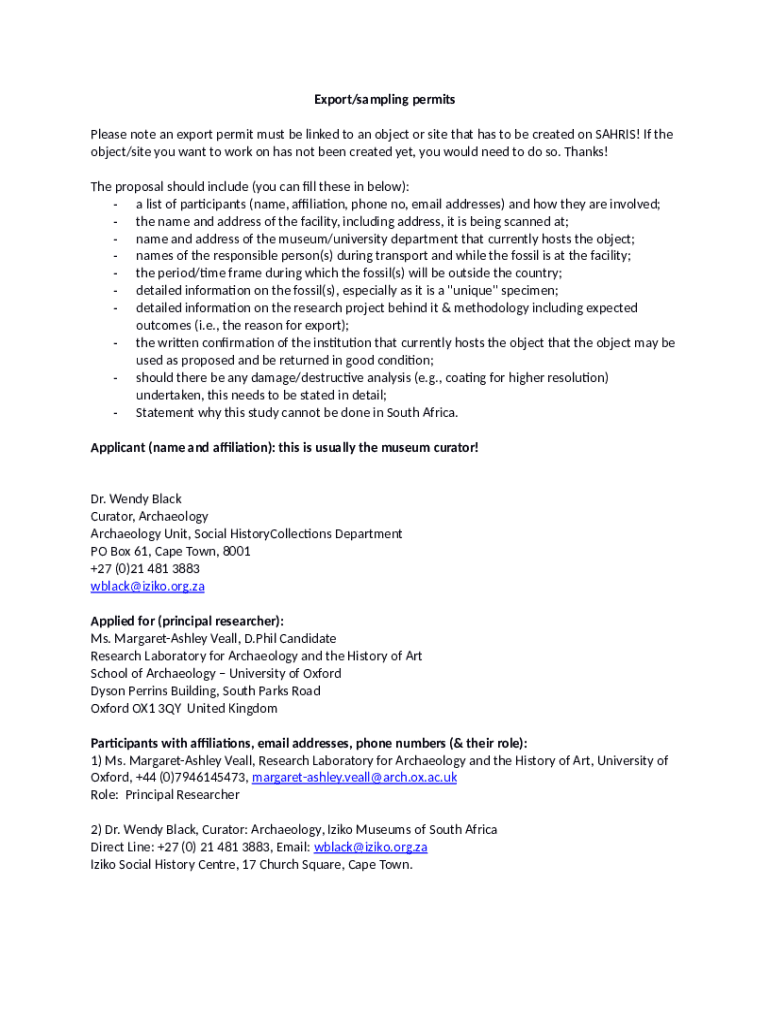 Export/sampling permits

Please note an export permit must be linked to an object or site that has to be created on SAHRIS! If the object/site you want to work on has not been created yet, you would need to do so. Thanks!

The proposal should include (you can fill these in below):
- a list of participants (name, affiliation, phone no, email addresses) and how they are involved;
- the name and address of the facility, including address, it is being scanned at;
- name and address of the museum/university department that currently hosts the object;
- names of the responsible person(s) during transport and while the fossil is at the facility;
- the period/time frame during which the fossil(s) will be outside the country;
- detailed information on the fossil(s), especially as it is a "unique" specimen;
- detailed information on the research project behind it & methodology including expected outcomes (i.e., the reason for export);
- the written confirmation of the institution that currently hosts the object that the object may be used as proposed and be returned in good condition;
- should there be any damage/destructive analysis (e.g., coating for higher resolution) undertaken, this needs to be stated in detail;
- Statement why this study cannot be done in South Africa.

Applicant (name and affiliation): this is usually the museum curator!

Dr. Wendy Black
Curator, Archaeology
Archaeology Unit, Social HistoryCollections Department
PO Box 61, Cape Town, 8001
+27 (0)21 481 3883
wblack@iziko.org.za

Applied for (principal researcher):
Ms. Margaret-Ashley Veall, D.Phil Candidate
Research Laboratory for Archaeology and the History of Art
School of Archaeology – University of Oxford
Dyson Perrins Building, South Parks Road
Oxford OX1 3QY United Kingdom

Participants with affiliations, email addresses, phone numbers (& their role):
1) Ms. Margaret-Ashley Veall, Research Laboratory for Archaeology and the History of Art, University of Oxford, +44 (0)7946145473, margaret-ashley.veall@arch.ox.ac.uk
Role: Principal Researcher

2) Dr. Wendy Black, Curator: Archaeology, Iziko Museums of South Africa
Direct Line: +27 (0) 21 481 3883, Email: wblack@iziko.org.za
Iziko Social History Centre, 17 Church Square, Cape Town.